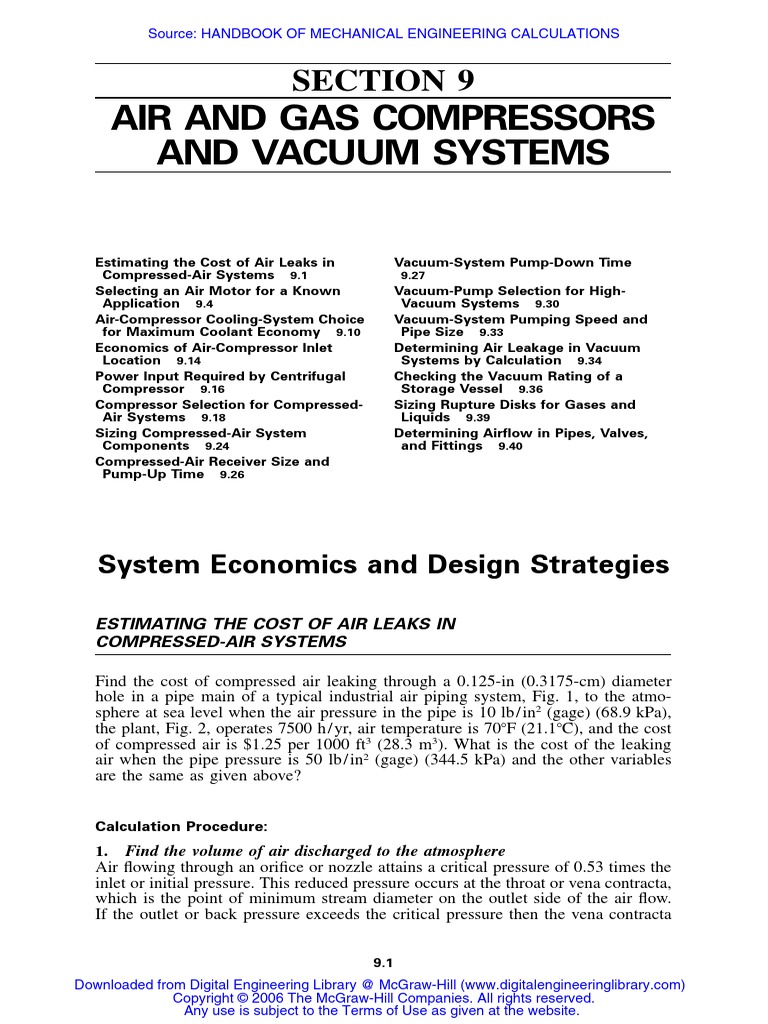 Source: HANDBOOK OF MECHANICAL ENGINEERING CALCULATIONS

SECTION 9
AIR AND GAS COMPRESSORS AND VACUUM SYSTEMS

Estimating the Cost of Air Leaks in Compressed-Air Systems 9.1
Selecting an Air Motor for a Known Application 9.4
Air-Compressor Cooling-System Choice for Maximum Coolant Economy 9.10
Economics of Air-Compressor Inlet Location 9.14
Power Input Required by Centrifugal Compressor 9.16
Compressor Selection for Compressed-Air Systems 9.18
Sizing Compressed-Air System Components 9.24
Compressed-Air Receiver Size and Pump-Up Time 9.26

Vacuum-System Pump-Down Time 9.27
Vacuum-Pump Selection for High-Vacuum Systems 9.30
Vacuum-System Pumping Speed and Pipe Size 9.33
Determining Air Leakage in Vacuum Systems by Calculation 9.34
Checking the Vacuum Rating of a Storage Vessel 9.36
Sizing Rupture Disks for Gases and Liquids 9.39
Determining Airflow in Pipes, Valves, and Fittings 9.40

System Economics and Design Strategies

ESTIMATING THE COST OF AIR LEAKS IN COMPRESSED-AIR SYSTEMS

Find the cost of compressed air leaking through a 0.125-in (0.3175-cm) diameter hole in a pipe main of a typical industrial air piping system, Fig. 1, to the atmosphere at sea level when the air pressure in the pipe is 10 lb/in$^2$ (gage) (68.9 kPa), the plant, Fig. 2, operates 7500 h/yr, air temperature is 70°F (21.1°C), and the cost of compressed air is \$1.25 per 1000 ft$^3$ (28.3 m$^3$). What is the cost of the leaking air when the pipe pressure is 50 lb/in$^2$ (gage) (344.5 kPa) and the other variables are the same as given above?

Calculation Procedure:

1. Find the volume of air discharged to the atmosphere
Air flowing through an orifice or nozzle attains a critical pressure of 0.53 times the inlet or initial pressure. This reduced pressure occurs at the throat or vena contracta, which is the point of minimum stream diameter on the outlet side of the air flow. If the outlet or back pressure exceeds the critical pressure then the vena contracta

9.1

Downloaded from Digital Engineering Library @ McGraw-Hill (www.digitalengineeringlibrary.com)
Copyright © 2006 The McGraw-Hill Companies. All rights reserved.
Any use is subject to the Terms of Use as given at the website.